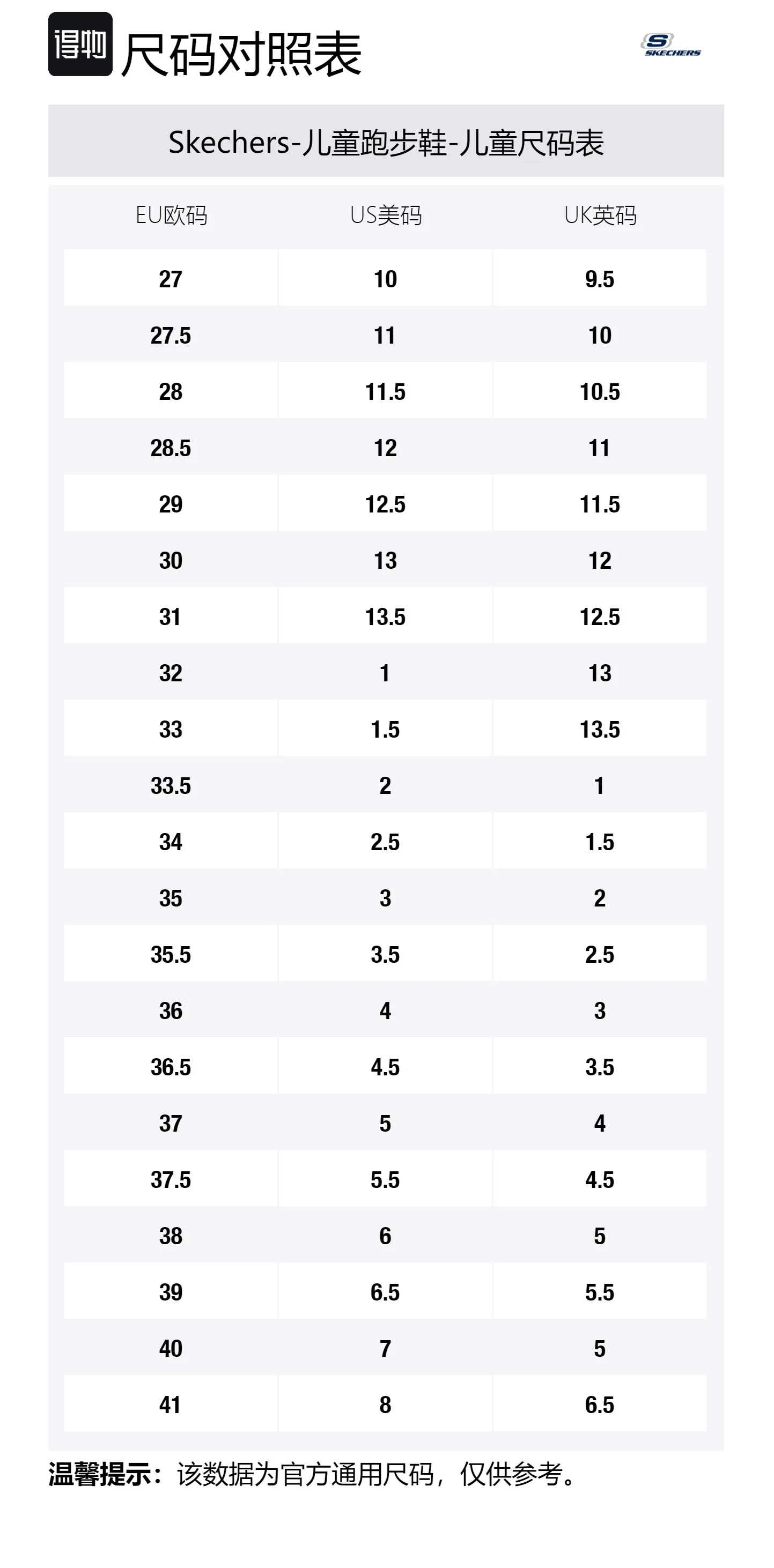 得物 尺码对照表

SKECHERS

Skechers-儿童跑步鞋-儿童尺码表

| EU欧码 | US美码 | UK英码 |
|---|---|---|
| 27 | 10 | 9.5 |
| 27.5 | 11 | 10 |
| 28 | 11.5 | 10.5 |
| 28.5 | 12 | 11 |
| 29 | 12.5 | 11.5 |
| 30 | 13 | 12 |
| 31 | 13.5 | 12.5 |
| 32 | 1 | 13 |
| 33 | 1.5 | 13.5 |
| 33.5 | 2 | 1 |
| 34 | 2.5 | 1.5 |
| 35 | 3 | 2 |
| 35.5 | 3.5 | 2.5 |
| 36 | 4 | 3 |
| 36.5 | 4.5 | 3.5 |
| 37 | 5 | 4 |
| 37.5 | 5.5 | 4.5 |
| 38 | 6 | 5 |
| 39 | 6.5 | 5.5 |
| 40 | 7 | 5 |
| 41 | 8 | 6.5 |

温馨提示：该数据为官方通用尺码，仅供参考。